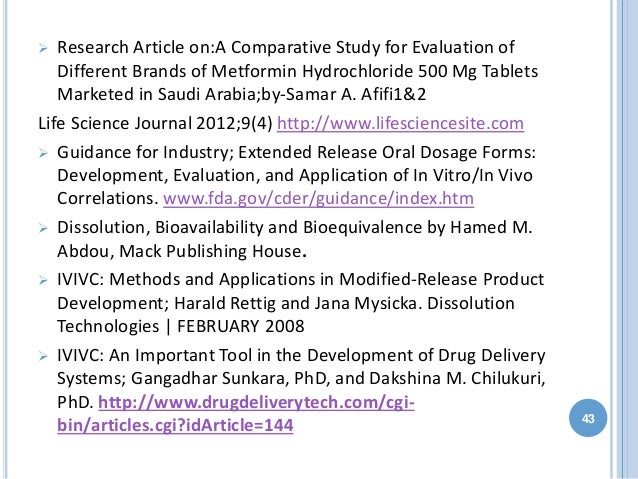 ➢ Research Article on:A Comparative Study for Evaluation of Different Brands of Metformin Hydrochloride 500 Mg Tablets Marketed in Saudi Arabia;by-Samar A. Afifi1&2

Life Science Journal 2012;9(4) http://www.lifesciencesite.com

➢ Guidance for Industry; Extended Release Oral Dosage Forms: Development, Evaluation, and Application of In Vitro/In Vivo Correlations. www.fda.gov/cder/guidance/index.htm

➢ Dissolution, Bioavailability and Bioequivalence by Hamed M. Abdou, Mack Publishing House.

➢ IVIVC: Methods and Applications in Modified-Release Product Development; Harald Rettig and Jana Mysicka. Dissolution Technologies | FEBRUARY 2008

➢ IVIVC: An Important Tool in the Development of Drug Delivery Systems; Gangadhar Sunkara, PhD, and Dakshina M. Chilukuri, PhD. http://www.drugdeliverytech.com/cgi-bin/articles.cgi?idArticle=144

43